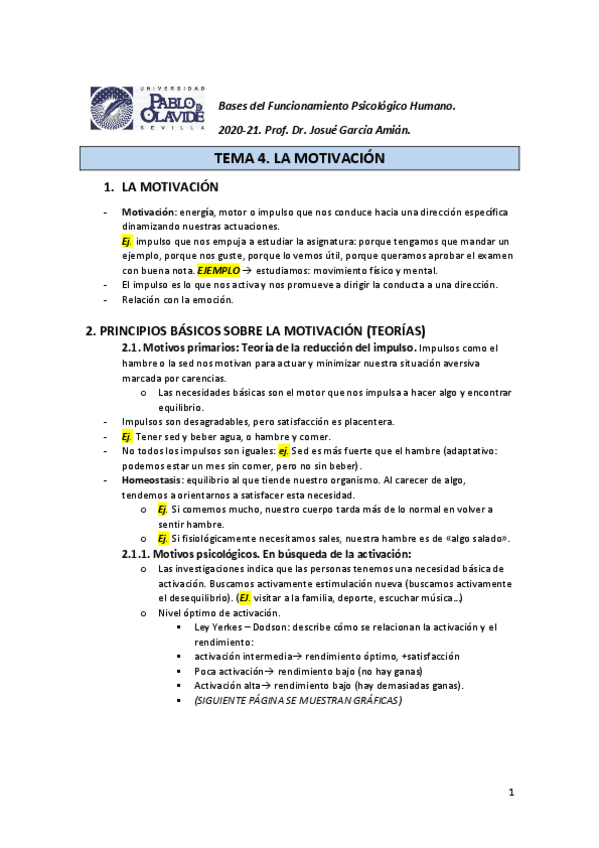 UNIVERSIDAD PABLO DE OLAVIDE SEVILLA

Bases del Funcionamiento Psicológico Humano.

2020-21. Prof. Dr. Josué García Amián.

TEMA 4. LA MOTIVACIÓN

1. LA MOTIVACIÓN

- Motivación: energía, motor o impulso que nos conduce hacia una dirección específica dinamizando nuestras actuaciones.
Ej. impulso que nos empuja a estudiar la asignatura: porque tengamos que mandar un ejemplo, porque nos guste, porque lo vemos útil, porque queramos aprobar el examen con buena nota. EJEMPLO → estudiamos: movimiento físico y mental.
- El impulso es lo que nos activa y nos promueve a dirigir la conducta a una dirección.
- Relación con la emoción.

2. PRINCIPIOS BÁSICOS SOBRE LA MOTIVACIÓN (TEORÍAS)

2.1. Motivos primarios: Teoría de la reducción del impulso. Impulsos como el hambre o la sed nos motivan para actuar y minimizar nuestra situación aversiva marcada por carencias.
o Las necesidades básicas son el motor que nos impulsa a hacer algo y encontrar equilibrio.
- Impulsos son desagradables, pero satisfacción es placentera.
- Ej. Tener sed y beber agua, o hambre y comer.
- No todos los impulsos son iguales: ej. Sed es más fuerte que el hambre (adaptativo: podemos estar un mes sin comer, pero no sin beber).
- Homeostasis: equilibrio al que tiende nuestro organismo. Al carecer de algo, tendemos a orientarnos a satisfacer esta necesidad.
o Ej. Si comemos mucho, nuestro cuerpo tarda más de lo normal en volver a sentir hambre.
o Ej. Si fisiológicamente necesitamos sales, nuestra hambre es de «algo salado».

2.1.1. Motivos psicológicos. En búsqueda de la activación:
o Las investigaciones indica que las personas tenemos una necesidad básica de activación. Buscamos activamente estimulación nueva (buscamos activamente el desequilibrio). (EJ. visitar a la familia, deporte, escuchar música…)
o Nivel óptimo de activación.
▪ Ley Yerkes – Dodson: describe cómo se relacionan la activación y el rendimiento:
▪ activación intermedia→ rendimiento óptimo, +satisfacción
▪ Poca activación→ rendimiento bajo (no hay ganas)
▪ Activación alta→ rendimiento bajo (hay demasiadas ganas).
▪ (SIGUIENTE PÁGINA SE MUESTRAN GRÁFICAS)

1